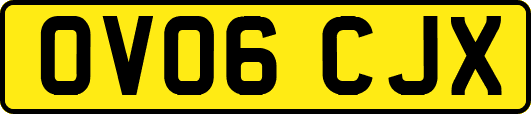 OV06 CJX